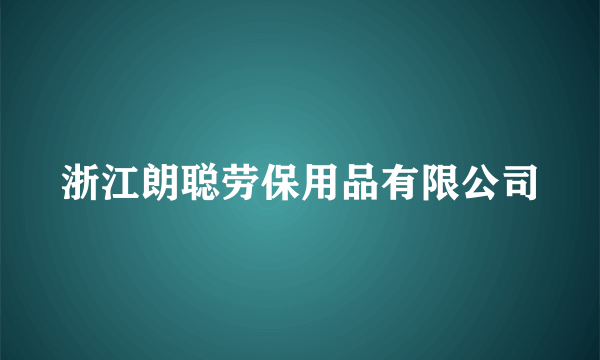 浙江朗聪劳保用品有限公司